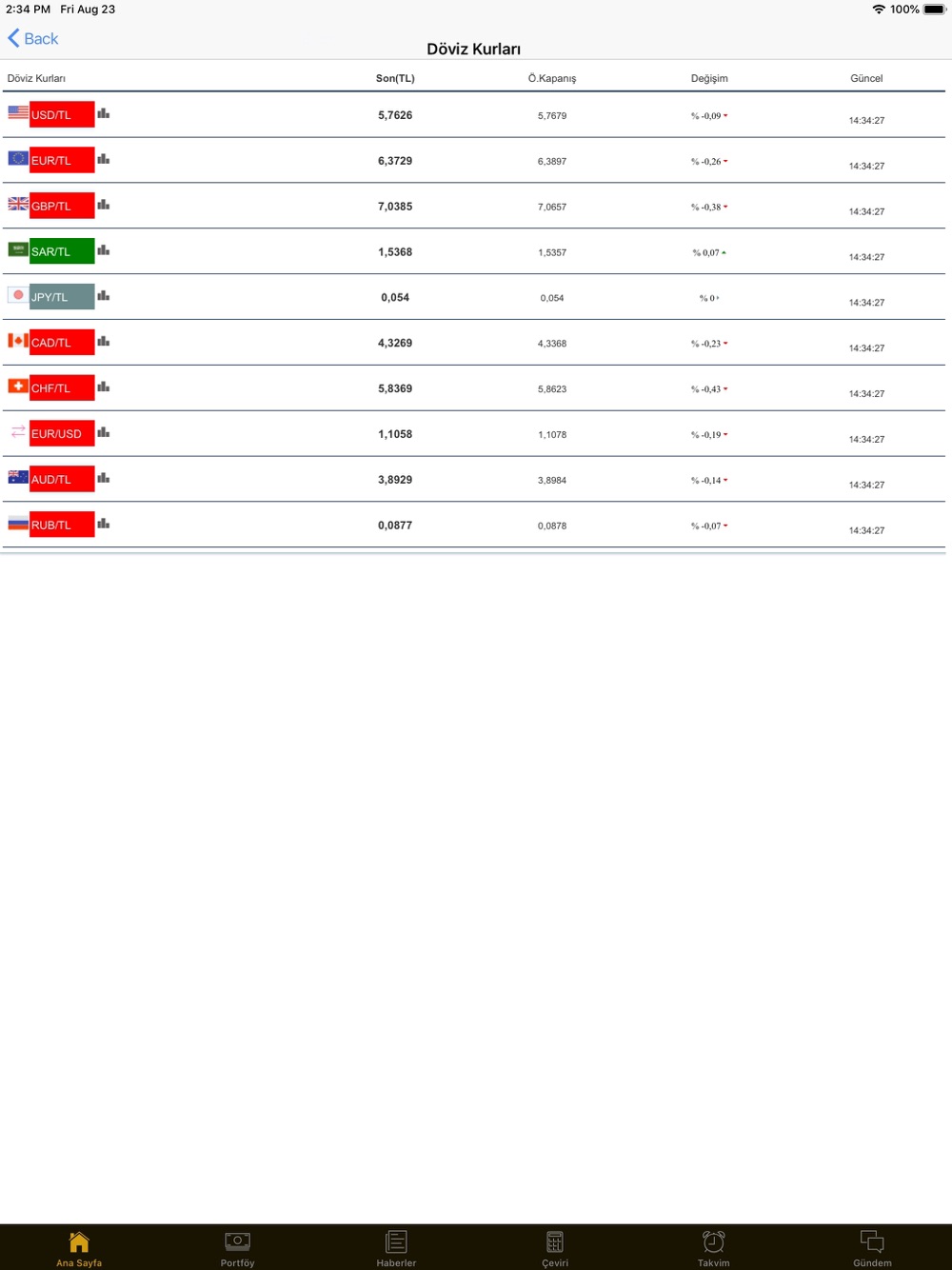 2:34 PM Fri Aug 23

100%

Back

Döviz Kurları

| Döviz Kurları | Son(TL) | Ö.Kapanış | Değişim | Güncel |
|---|---|---|---|---|
| USD/TL | 5,7626 | 5,7679 | % -0,09 | 14:34:27 |
| EUR/TL | 6,3729 | 6,3897 | % -0,26 | 14:34:27 |
| GBP/TL | 7,0385 | 7,0657 | % -0,38 | 14:34:27 |
| SAR/TL | 1,5368 | 1,5357 | % 0,07 | 14:34:27 |
| JPY/TL | 0,054 | 0,054 | % 0 | 14:34:27 |
| CAD/TL | 4,3269 | 4,3368 | % -0,23 | 14:34:27 |
| CHF/TL | 5,8369 | 5,8623 | % -0,43 | 14:34:27 |
| EUR/USD | 1,1058 | 1,1078 | % -0,19 | 14:34:27 |
| AUD/TL | 3,8929 | 3,8984 | % -0,14 | 14:34:27 |
| RUB/TL | 0,0877 | 0,0878 | % -0,07 | 14:34:27 |

Ana Sayfa Portföy Haberler Çeviri Takvim Gündem